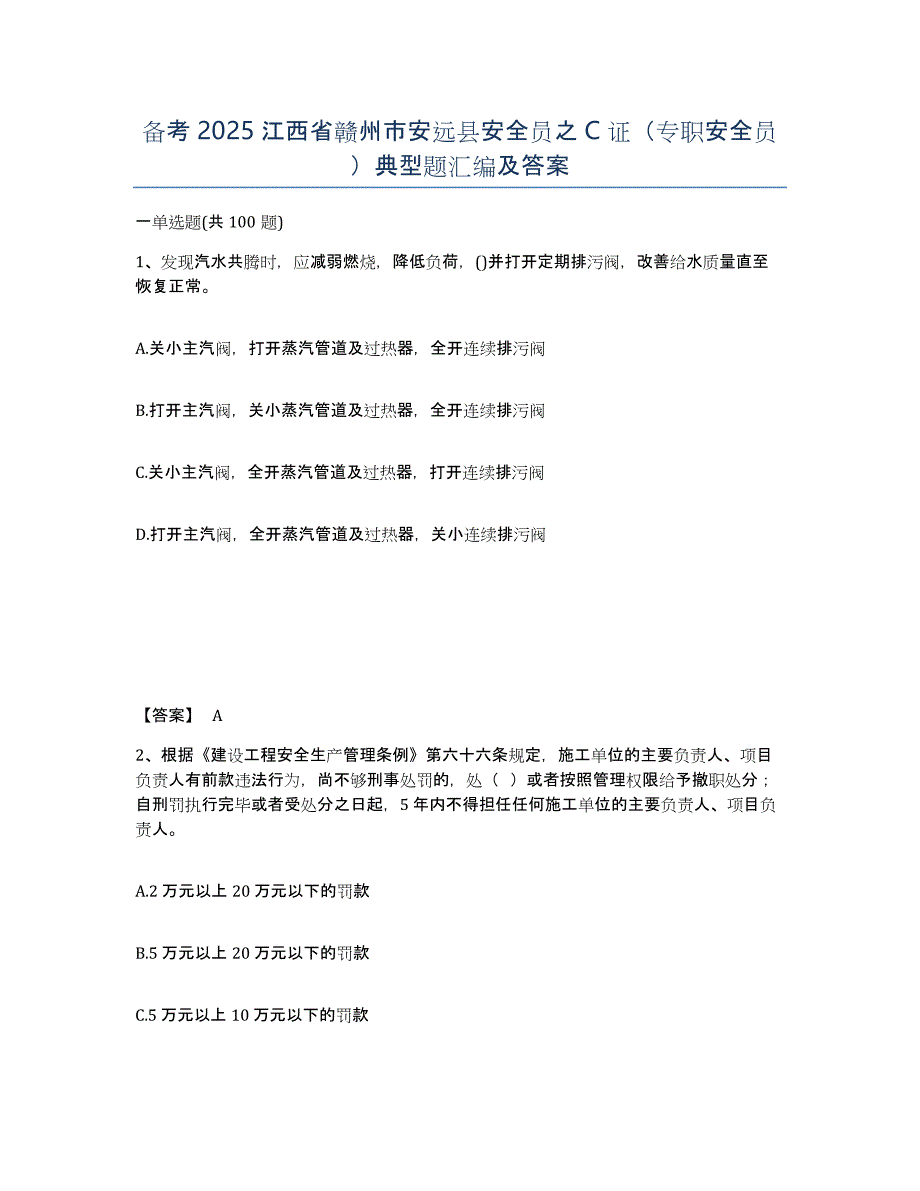 备考 2025 江西省赣州市安远县安全员之 C 证（专职安全员）典型题汇编及答案

一单选题(共 100 题)

1、发现汽水共腾时，应减弱燃烧，降低负荷，()并打开定期排污阀，改善给水质量直至恢复正常。

A.关小主汽阀，打开蒸汽管道及过热器，全开连续排污阀

B.打开主汽阀，关小蒸汽管道及过热器，全开连续排污阀

C.关小主汽阀，全开蒸汽管道及过热器，打开连续排污阀

D.打开主汽阀，全开蒸汽管道及过热器，关小连续排污阀

【答案】 A

2、根据《建设工程安全生产管理条例》第六十六条规定，施工单位的主要负责人、项目负责人有前款违法行为，尚不够刑事处罚的，处（ ）或者按照管理权限给予撤职处分；自刑罚执行完毕或者受处分之日起，5 年内不得担任任何施工单位的主要负责人、项目负责人。

A.2 万元以上 20 万元以下的罚款

B.5 万元以上 20 万元以下的罚款

C.5 万元以上 10 万元以下的罚款